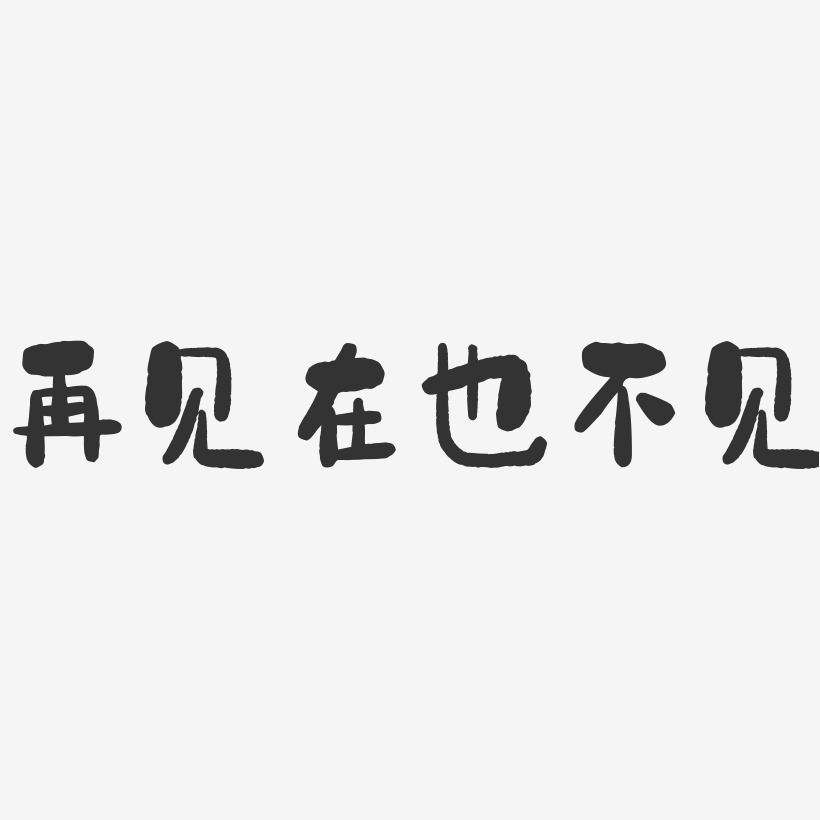 再见在也不见